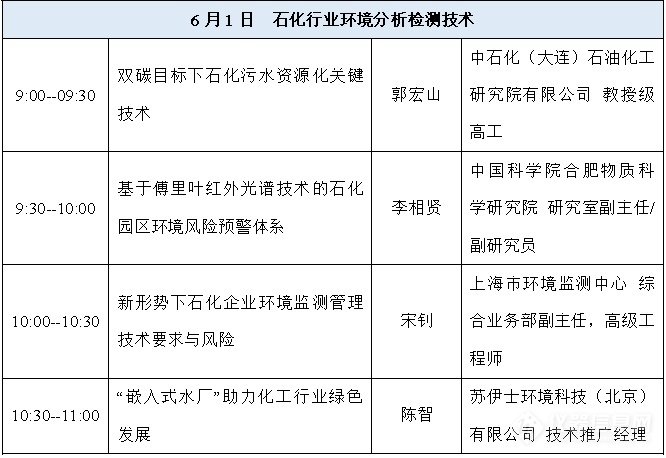 | 6月1日　石化行业环境分析检测技术 | | | |
|---|---|---|---|
| 9:00--09:30 | 双碳目标下石化污水资源化关键技术 | 郭宏山 | 中石化（大连）石油化工研究院有限公司 教授级高工 |
| 9:30--10:00 | 基于傅里叶红外光谱技术的石化园区环境风险预警体系 | 李相贤 | 中国科学院合肥物质科学研究院 研究室副主任/副研究员 |
| 10:00--10:30 | 新形势下石化企业环境监测管理技术要求与风险 | 宋钊 | 上海市环境监测中心 综合业务部副主任，高级工程师 |
| 10:30--11:00 | “嵌入式水厂”助力化工行业绿色发展 | 陈智 | 苏伊士环境科技（北京）有限公司 技术推广经理 |

仪器信息网